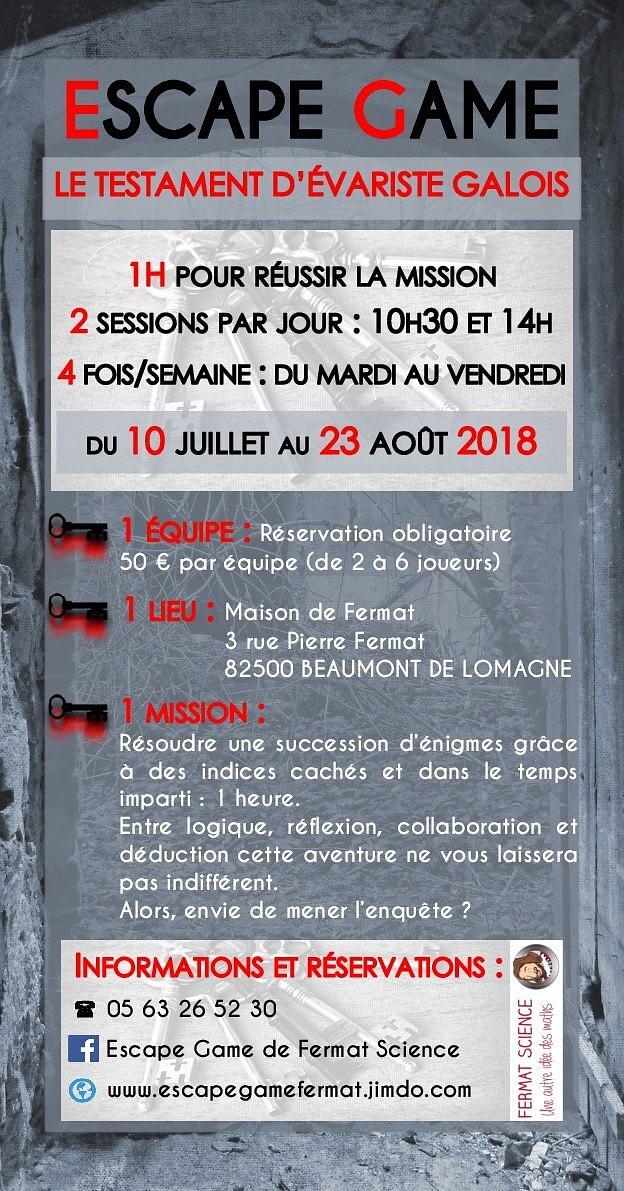 ESCAPE GAME

LE TESTAMENT D'ÉVARISTE GALOIS

1H POUR RÉUSSIR LA MISSION

2 SESSIONS PAR JOUR : 10H30 ET 14H

4 FOIS/SEMAINE : DU MARDI AU VENDREDI

DU 10 JUILLET AU 23 AOÛT 2018

1 ÉQUIPE : Réservation obligatoire
50 € par équipe (de 2 à 6 joueurs)

1 LIEU : Maison de Fermat
3 rue Pierre Fermat
82500 BEAUMONT DE LOMAGNE

1 MISSION :
Résoudre une succession d'énigmes grâce à des indices cachés et dans le temps imparti : 1 heure.
Entre logique, réflexion, collaboration et déduction cette aventure ne vous laissera pas indifférent.
Alors, envie de mener l'enquête ?

INFORMATIONS ET RÉSERVATIONS :

05 63 26 52 30

Escape Game de Fermat Science

www.escapegamefermat.jimdo.com

FERMAT SCIENCE
Une autre idée des maths